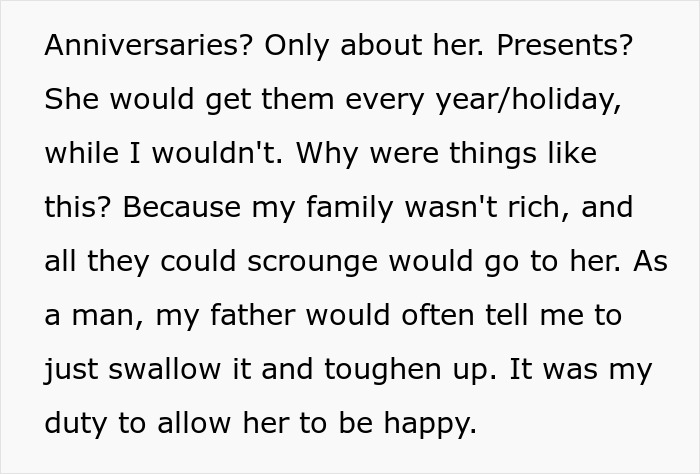 Anniversaries? Only about her. Presents? She would get them every year/holiday, while I wouldn't. Why were things like this? Because my family wasn't rich, and all they could scrounge would go to her. As a man, my father would often tell me to just swallow it and toughen up. It was my duty to allow her to be happy.